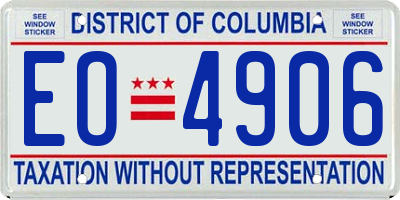 SEE WINDOW STICKER

DISTRICT OF COLUMBIA

SEE WINDOW STICKER

EO 4906

TAXATION WITHOUT REPRESENTATION